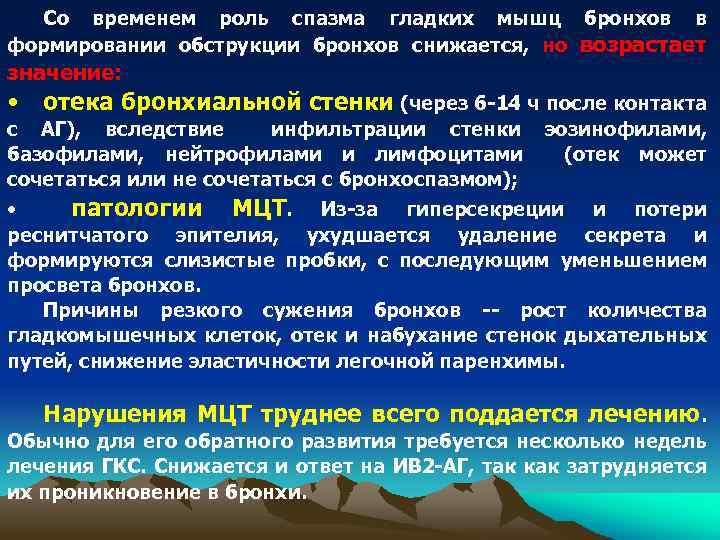 Со временем роль спазма гладких мышц бронхов в формировании обструкции бронхов снижается, но возрастает значение:

• отека бронхиальной стенки (через 6-14 ч после контакта с АГ), вследствие инфильтрации стенки эозинофилами, базофилами, нейтрофилами и лимфоцитами (отек может сочетаться или не сочетаться с бронхоспазмом);

• патологии МЦТ. Из-за гиперсекреции и потери реснитчатого эпителия, ухудшается удаление секрета и формируются слизистые пробки, с последующим уменьшением просвета бронхов.

Причины резкого сужения бронхов -- рост количества гладкомышечных клеток, отек и набухание стенок дыхательных путей, снижение эластичности легочной паренхимы.

Нарушения МЦТ труднее всего поддается лечению. Обычно для его обратного развития требуется несколько недель лечения ГКС. Снижается и ответ на ИВ2-АГ, так как затрудняется их проникновение в бронхи.